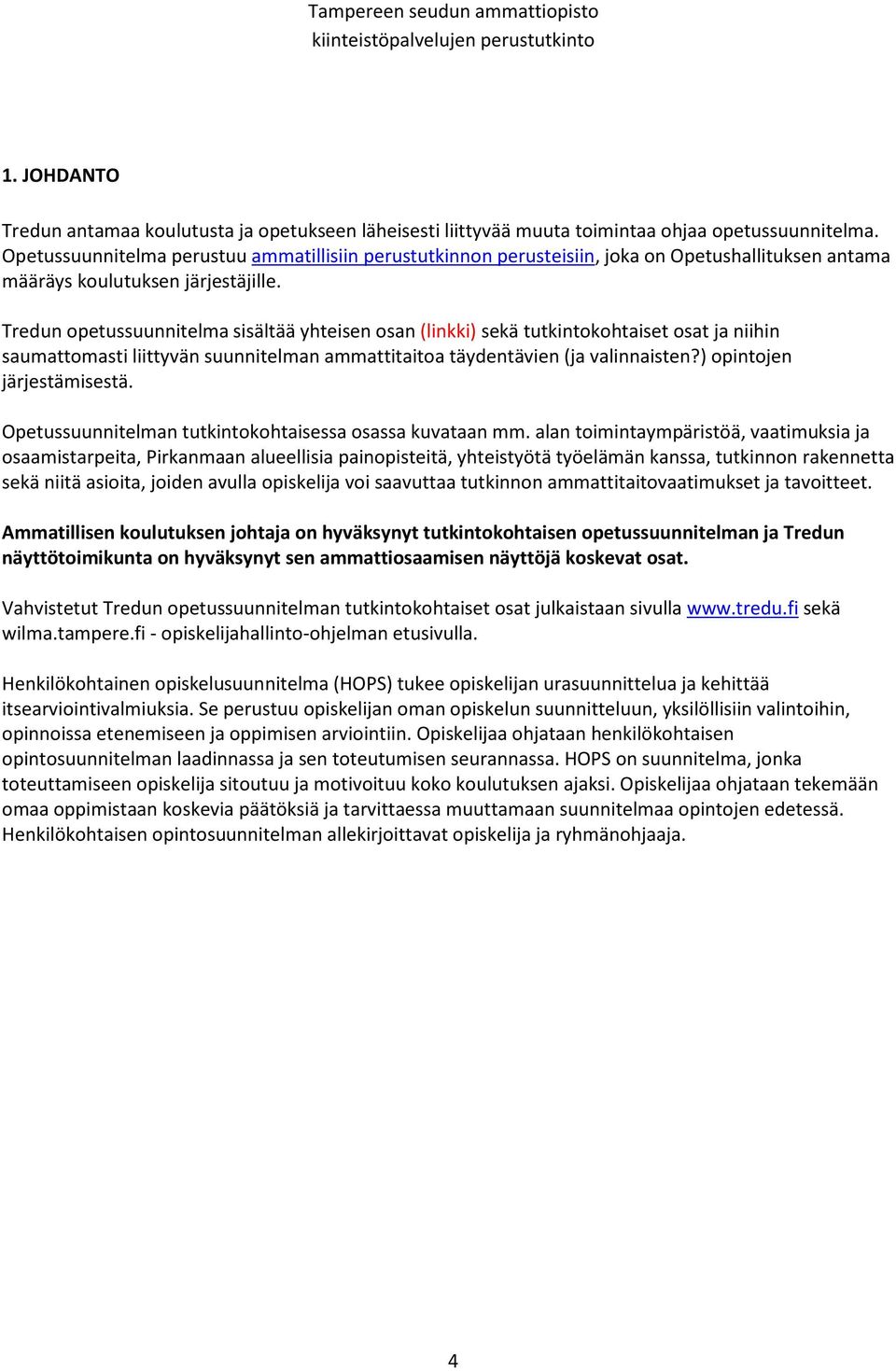 Tampereen seudun ammattiopisto
kiinteistöpalvelujen perustutkinto

1. JOHDANTO

Tredun antamaa koulutusta ja opetukseen läheisesti liittyvää muuta toimintaa ohjaa opetussuunnitelma. Opetussuunnitelma perustuu ammatillisiin perustutkinnon perusteisiin, joka on Opetushallituksen antama määräys koulutuksen järjestäjille.

Tredun opetussuunnitelma sisältää yhteisen osan (linkki) sekä tutkintokohtaiset osat ja niihin saumattomasti liittyvän suunnitelman ammattitaitoa täydentävien (ja valinnaisten?) opintojen järjestämisestä.

Opetussuunnitelman tutkintokohtaisessa osassa kuvataan mm. alan toimintaympäristöä, vaatimuksia ja osaamistarpeita, Pirkanmaan alueellisia painopisteitä, yhteistyötä työelämän kanssa, tutkinnon rakennetta sekä niitä asioita, joiden avulla opiskelija voi saavuttaa tutkinnon ammattitaitovaatimukset ja tavoitteet.

Ammatillisen koulutuksen johtaja on hyväksynyt tutkintokohtaisen opetussuunnitelman ja Tredun näyttötoimikunta on hyväksynyt sen ammattiosaamisen näyttöjä koskevat osat.

Vahvistetut Tredun opetussuunnitelman tutkintokohtaiset osat julkaistaan sivulla www.tredu.fi sekä wilma.tampere.fi - opiskelijahallinto-ohjelman etusivulla.

Henkilökohtainen opiskelusuunnitelma (HOPS) tukee opiskelijan urasuunnittelua ja kehittää itsearviointivalmiuksia. Se perustuu opiskelijan oman opiskelun suunnitteluun, yksilöllisiin valintoihin, opinnoissa etenemiseen ja oppimisen arviointiin. Opiskelijaa ohjataan henkilökohtaisen opintosuunnitelman laadinnassa ja sen toteutumisen seurannassa. HOPS on suunnitelma, jonka toteuttamiseen opiskelija sitoutuu ja motivoituu koko koulutuksen ajaksi. Opiskelijaa ohjataan tekemään omaa oppimistaan koskevia päätöksiä ja tarvittaessa muuttamaan suunnitelmaa opintojen edetessä. Henkilökohtaisen opintosuunnitelman allekirjoittavat opiskelija ja ryhmänohjaaja.

4